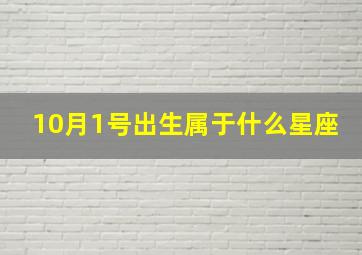 10月1号出生属于什么星座